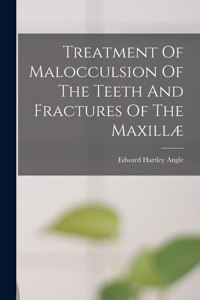 Treatment Of Malocculsion Of The Teeth And Fractures Of The Maxillæ

Edward Hartley Angle